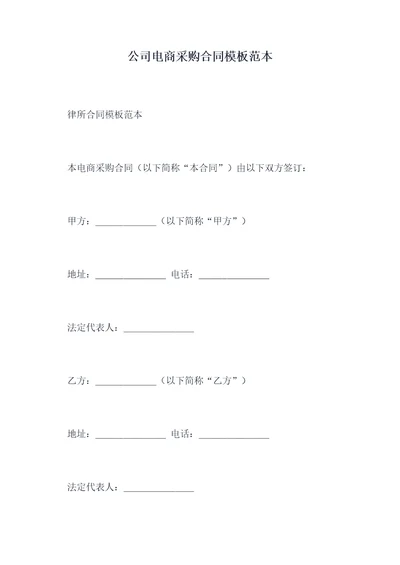 公司电商采购合同模板范本

律所合同模板范本

本电商采购合同（以下简称“本合同”）由以下双方签订：

甲方：____________（以下简称“甲方”）

地址：______________ 电话：______________

法定代表人：______________

乙方：____________（以下简称“乙方”）

地址：______________ 电话：______________

法定代表人：______________